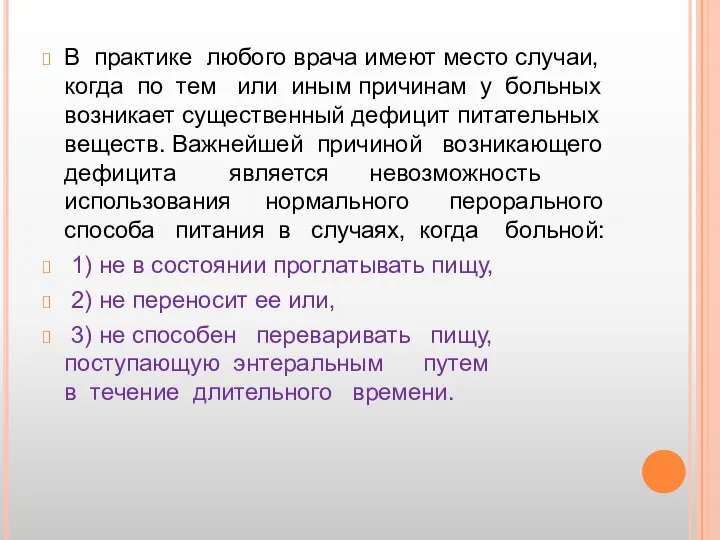 В практике любого врача имеют место случаи, когда по тем или иным причинам у больных возникает существенный дефицит питательных веществ. Важнейшей причиной возникающего дефицита является невозможность использования нормального перорального способа питания в случаях, когда больной:

1) не в состоянии проглатывать пищу,

2) не переносит ее или,

3) не способен переваривать пищу, поступающую энтеральным путем в течение длительного времени.